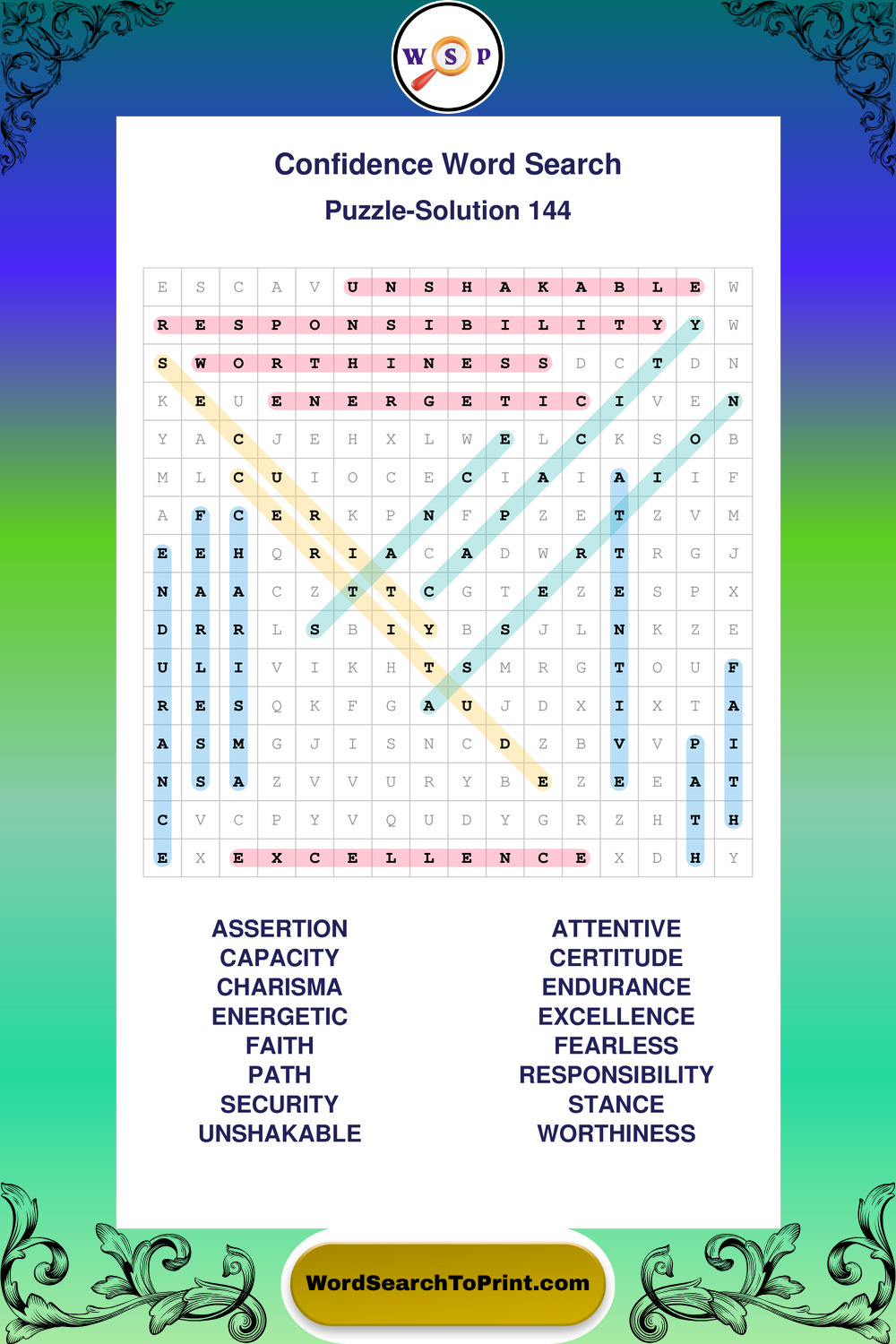 W S P

Confidence Word Search

Puzzle-Solution 144

| E | S | C | A | V | U | N | S | H | A | K | A | B | L | E | W |
|---|---|---|---|---|---|---|---|---|---|---|---|---|---|---|---|
| R | E | S | P | O | N | S | I | B | I | L | I | T | Y | Y | W |
| S | W | O | R | T | H | I | N | E | S | S | D | C | T | D | N |
| K | E | U | E | N | E | R | G | E | T | I | C | I | V | E | N |
| Y | A | C | J | E | H | X | L | W | E | L | C | K | S | O | B |
| M | L | C | U | I | O | C | E | C | I | A | I | A | I | I | F |
| A | F | C | E | R | K | P | N | F | P | Z | E | T | Z | V | M |
| E | E | H | Q | R | I | A | C | A | D | W | R | T | R | G | J |
| N | A | A | C | Z | T | T | C | G | T | E | Z | E | S | P | X |
| D | R | R | L | S | B | I | Y | B | S | J | L | N | K | Z | E |
| U | L | I | V | I | K | H | T | S | M | R | G | T | O | U | F |
| R | E | S | Q | K | F | G | A | U | J | D | X | I | X | T | A |
| A | S | M | G | J | I | S | N | C | D | Z | B | V | V | P | I |
| N | S | A | Z | V | V | U | R | Y | B | E | Z | E | E | A | T |
| C | V | C | P | Y | V | Q | U | D | Y | G | R | Z | H | T | H |
| E | X | E | X | C | E | L | L | E | N | C | E | X | D | H | Y |

ASSERTION
CAPACITY
CHARISMA
ENERGETIC
FAITH
PATH
SECURITY
UNSHAKABLE

ATTENTIVE
CERTITUDE
ENDURANCE
EXCELLENCE
FEARLESS
RESPONSIBILITY
STANCE
WORTHINESS

WordSearchToPrint.com